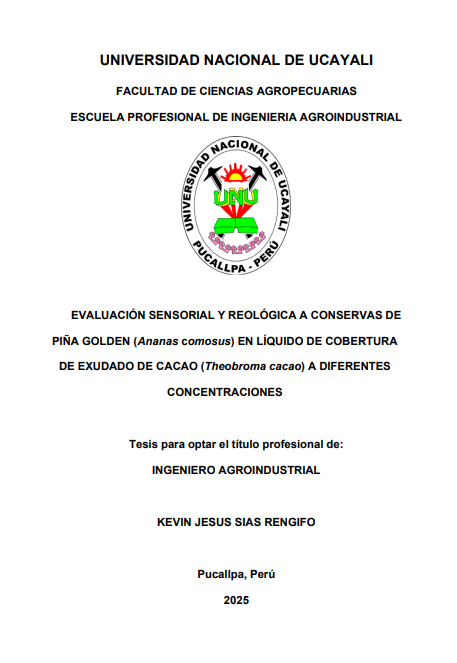 UNIVERSIDAD NACIONAL DE UCAYALI

FACULTAD DE CIENCIAS AGROPECUARIAS

ESCUELA PROFESIONAL DE INGENIERIA AGROINDUSTRIAL

UNIVERSIDAD NACIONAL DE UCAYALI
UNU
PUCALLPA - PERÚ

EVALUACIÓN SENSORIAL Y REOLÓGICA A CONSERVAS DE PIÑA GOLDEN (Ananas comosus) EN LÍQUIDO DE COBERTURA DE EXUDADO DE CACAO (Theobroma cacao) A DIFERENTES CONCENTRACIONES

Tesis para optar el título profesional de:

INGENIERO AGROINDUSTRIAL

KEVIN JESUS SIAS RENGIFO

Pucallpa, Perú

2025